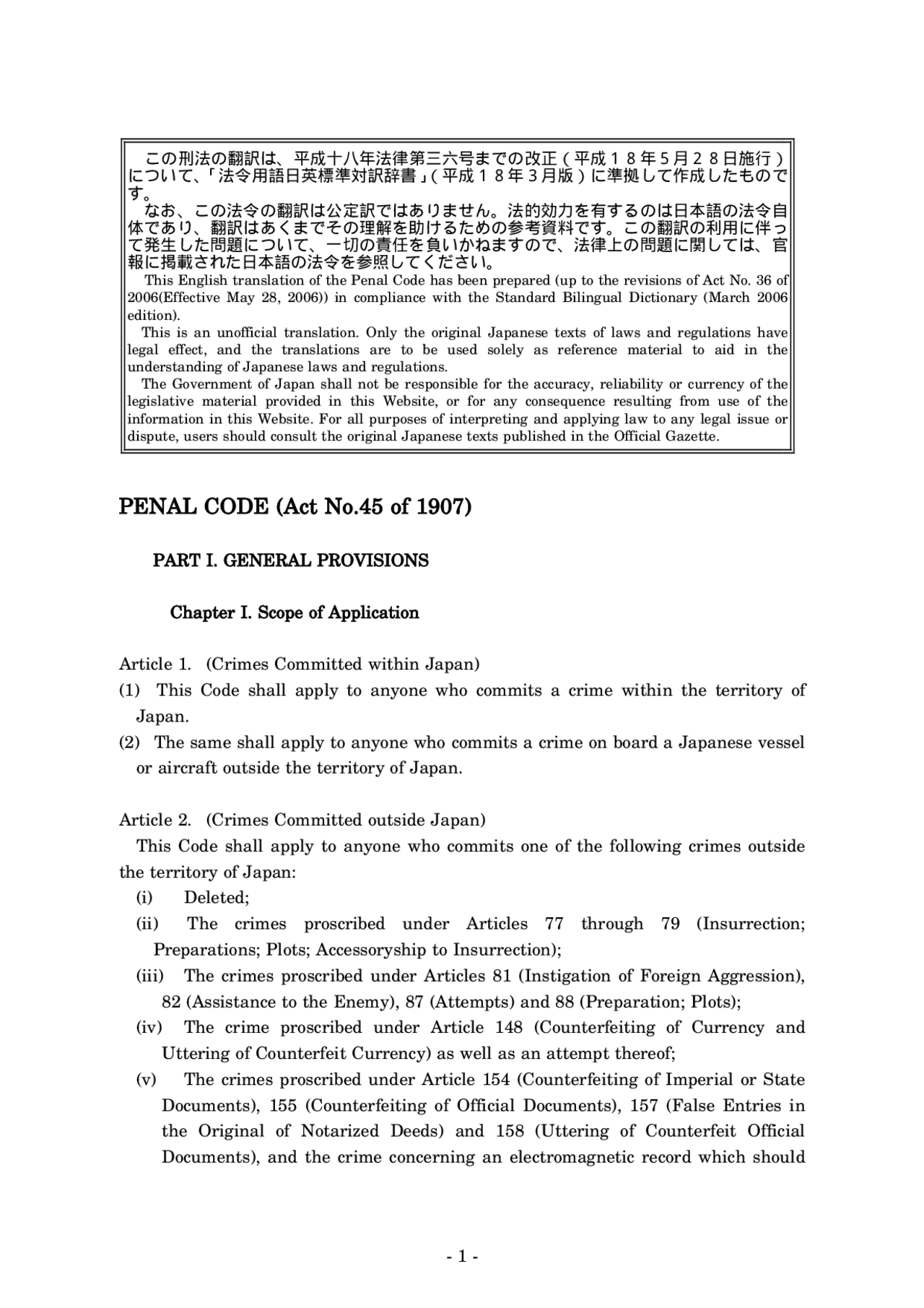 この刑法の翻訳は、平成十八年法律第三六号までの改正（平成１８年５月２８日施行）について、「法令用語日英標準対訳辞書」（平成１８年３月版）に準拠して作成したものです。
なお、この法令の翻訳は公定訳ではありません。法的効力を有するのは日本語の法令自体であり、翻訳はあくまでその理解を助けるための参考資料です。この翻訳の利用に伴って発生した問題について、一切の責任を負いかねますので、法律上の問題に関しては、官報に掲載された日本語の法令を参照してください。
This English translation of the Penal Code has been prepared (up to the revisions of Act No. 36 of 2006(Effective May 28, 2006)) in compliance with the Standard Bilingual Dictionary (March 2006 edition).
This is an unofficial translation. Only the original Japanese texts of laws and regulations have legal effect, and the translations are to be used solely as reference material to aid in the understanding of Japanese laws and regulations.
The Government of Japan shall not be responsible for the accuracy, reliability or currency of the legislative material provided in this Website, or for any consequence resulting from use of the information in this Website. For all purposes of interpreting and applying law to any legal issue or dispute, users should consult the original Japanese texts published in the Official Gazette.

PENAL CODE (Act No.45 of 1907)

PART I. GENERAL PROVISIONS

Chapter I. Scope of Application

Article 1. (Crimes Committed within Japan)
(1) This Code shall apply to anyone who commits a crime within the territory of Japan.
(2) The same shall apply to anyone who commits a crime on board a Japanese vessel or aircraft outside the territory of Japan.

Article 2. (Crimes Committed outside Japan)
This Code shall apply to anyone who commits one of the following crimes outside the territory of Japan:
(i) Deleted;
(ii) The crimes proscribed under Articles 77 through 79 (Insurrection; Preparations; Plots; Accessoryship to Insurrection);
(iii) The crimes proscribed under Articles 81 (Instigation of Foreign Aggression), 82 (Assistance to the Enemy), 87 (Attempts) and 88 (Preparation; Plots);
(iv) The crime proscribed under Article 148 (Counterfeiting of Currency and Uttering of Counterfeit Currency) as well as an attempt thereof;
(v) The crimes proscribed under Article 154 (Counterfeiting of Imperial or State Documents), 155 (Counterfeiting of Official Documents), 157 (False Entries in the Original of Notarized Deeds) and 158 (Uttering of Counterfeit Official Documents), and the crime concerning an electromagnetic record which should

- 1 -